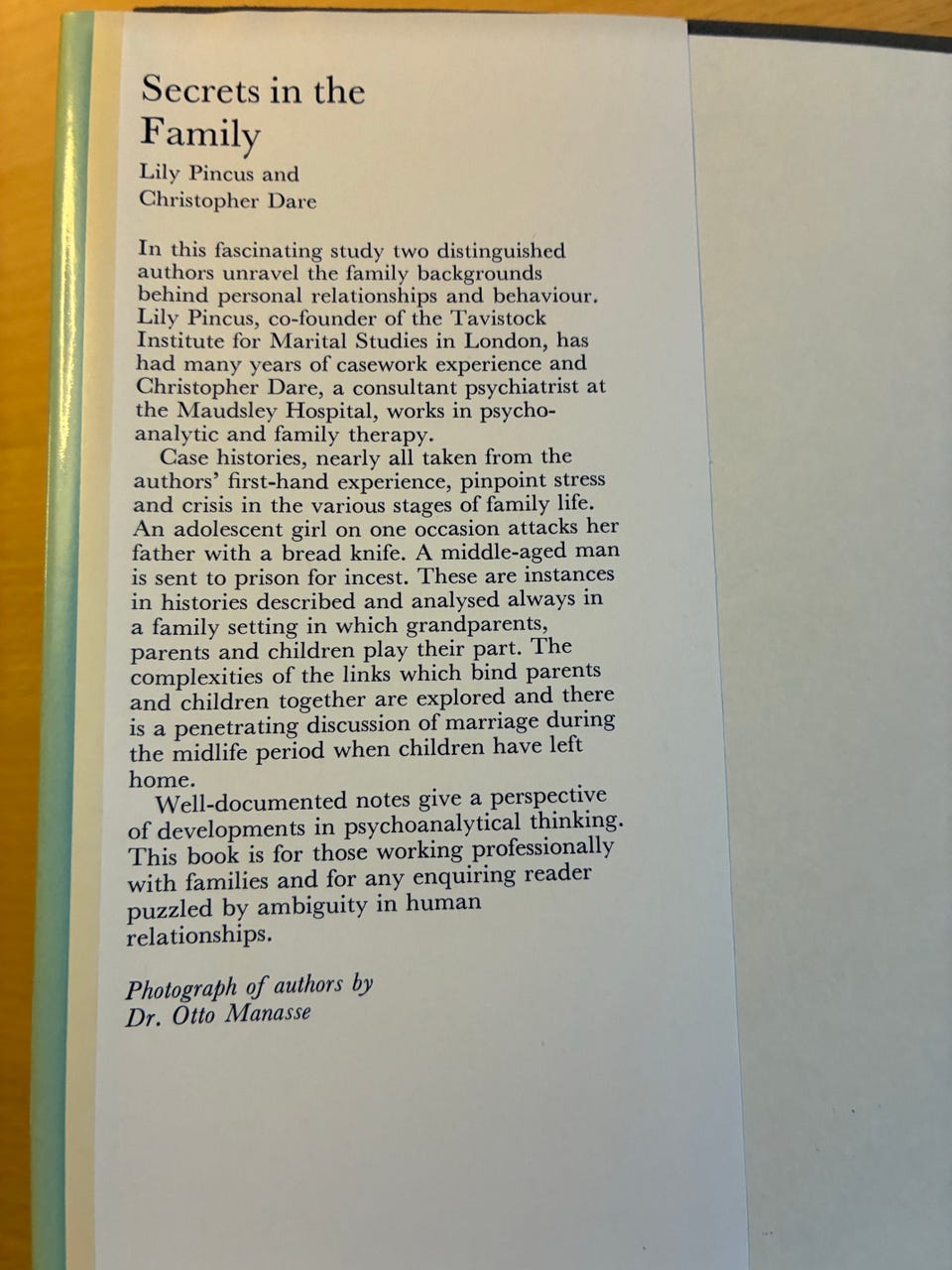 Secrets in the Family

Lily Pincus and Christopher Dare

In this fascinating study two distinguished authors unravel the family backgrounds behind personal relationships and behaviour. Lily Pincus, co-founder of the Tavistock Institute for Marital Studies in London, has had many years of casework experience and Christopher Dare, a consultant psychiatrist at the Maudsley Hospital, works in psychoanalytic and family therapy.

Case histories, nearly all taken from the authors' first-hand experience, pinpoint stress and crisis in the various stages of family life. An adolescent girl on one occasion attacks her father with a bread knife. A middle-aged man is sent to prison for incest. These are instances in histories described and analysed always in a family setting in which grandparents, parents and children play their part. The complexities of the links which bind parents and children together are explored and there is a penetrating discussion of marriage during the midlife period when children have left home.

Well-documented notes give a perspective of developments in psychoanalytical thinking. This book is for those working professionally with families and for any enquiring reader puzzled by ambiguity in human relationships.

Photograph of authors by Dr. Otto Manasse